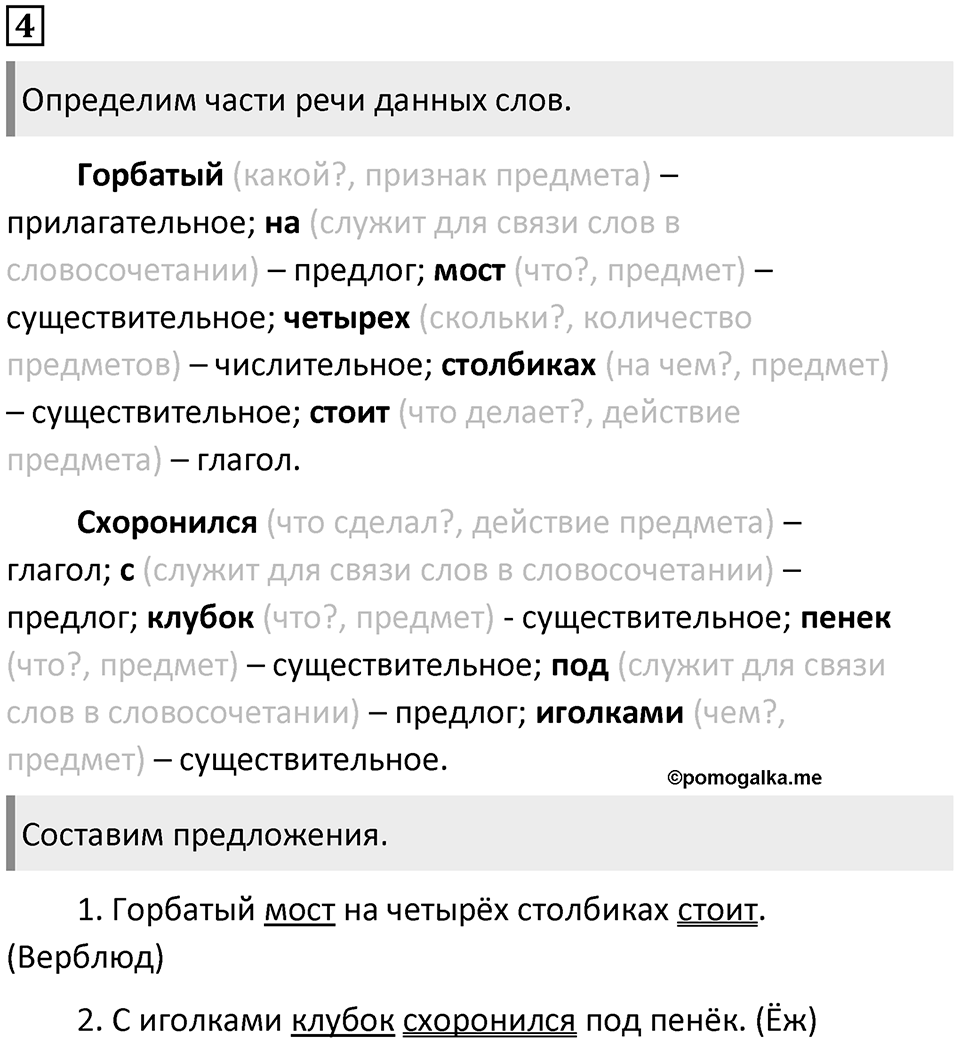 4

Определим части речи данных слов.

Горбатый (какой?, признак предмета) – прилагательное; на (служит для связи слов в словосочетании) – предлог; мост (что?, предмет) – существительное; четырех (скольки?, количество предметов) – числительное; столбиках (на чем?, предмет) – существительное; стоит (что делает?, действие предмета) – глагол.

Схоронился (что сделал?, действие предмета) – глагол; с (служит для связи слов в словосочетании) – предлог; клубок (что?, предмет) - существительное; пенек (что?, предмет) – существительное; под (служит для связи слов в словосочетании) – предлог; иголками (чем?, предмет) – существительное.

©pomogalka.me

Составим предложения.

1. Горбатый мост на четырёх столбиках стоит. (Верблюд)

2. С иголками клубок схоронился под пенёк. (Ёж)